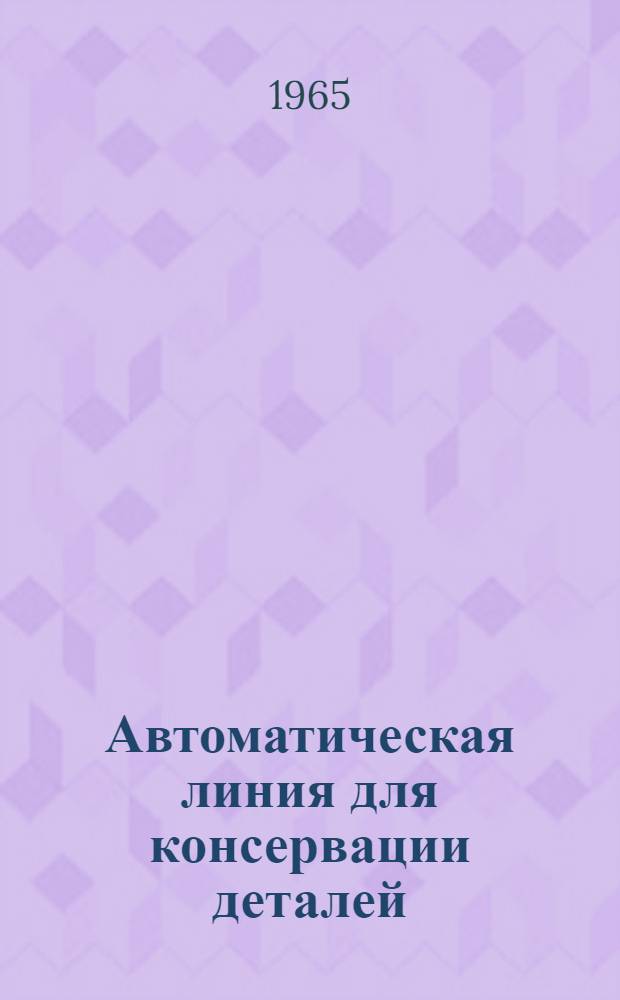 1965

Автоматическая линия для консервации деталей